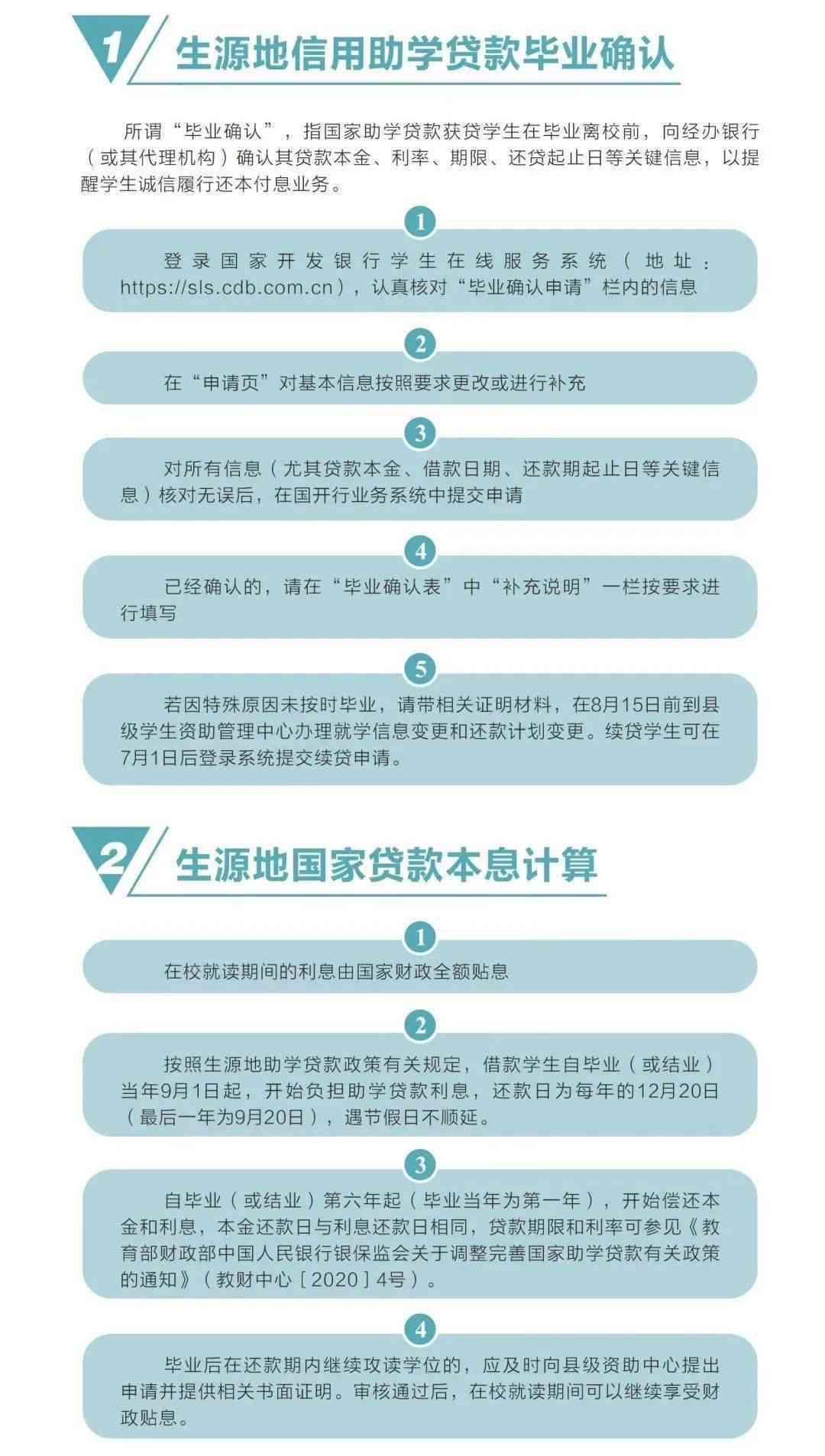 1 生源地信用助学贷款毕业确认

所谓“毕业确认”，指国家助学贷款获贷学生在毕业离校前，向经办银行（或其代理机构）确认其贷款本金、利率、期限、还贷起止日等关键信息，以提醒学生诚信履行还本付息业务。

1

登录国家开发银行学生在线服务系统（地址：https://sls.cdb.com.cn），认真核对“毕业确认申请”栏内的信息

2

在“申请页”对基本信息按照要求更改或进行补充

3

对所有信息（尤其贷款本金、借款日期、还款期起止日等关键信息）核对无误后，在国开行业务系统中提交申请

4

已经确认的，请在“毕业确认表”中“补充说明”一栏按要求进行填写

5

若因特殊原因未按时毕业，请带相关证明材料，在8月15日前到县级学生资助管理中心办理就学信息变更和还款计划变更。续贷学生可在7月1日后登录系统提交续贷申请。

2 生源地国家贷款本息计算

1

在校就读期间的利息由国家财政全额贴息

2

按照生源地助学贷款政策有关规定，借款学生自毕业（或结业）当年9月1日起，开始负担助学贷款利息，还款日为每年的12月20日（最后一年为9月20日），遇节假日不顺延。

3

自毕业（或结业）第六年起（毕业当年为第一年），开始偿还本金和利息，本金还款日与利息还款日相同，贷款期限和利率可参见《教育部财政部中国人民银行银保监会关于调整完善国家助学贷款有关政策的通知》（教财中心［2020］4号）。

4

毕业后在还款期内继续攻读学位的，应及时向县级资助中心提出申请并提供相关书面证明。审核通过后，在校就读期间可以继续享受财政贴息。